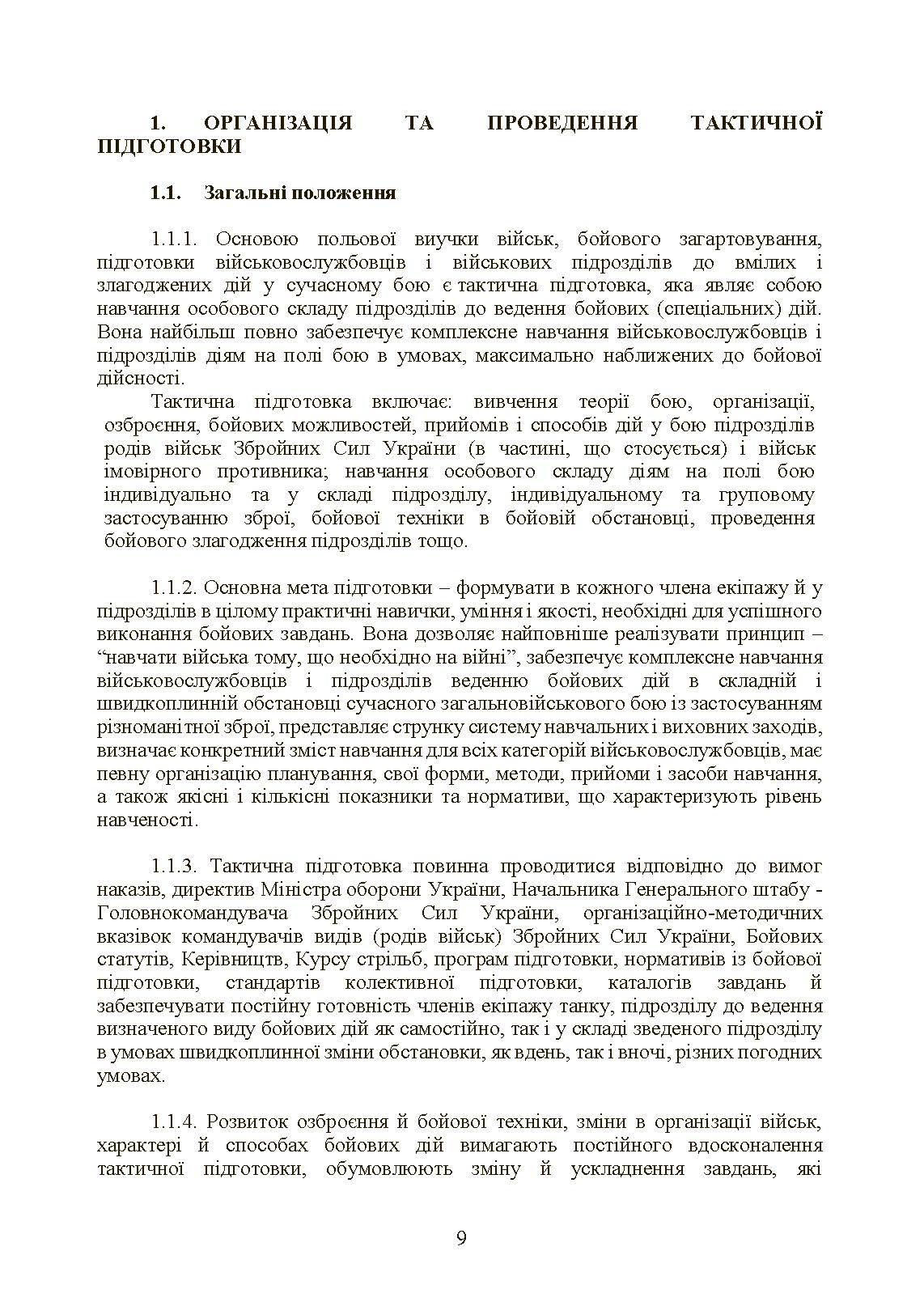 1. ОРГАНІЗАЦІЯ ТА ПРОВЕДЕННЯ ТАКТИЧНОЇ ПІДГОТОВКИ

1.1. Загальні положення

1.1.1. Основою польової виучки військ, бойового загартовування, підготовки військовослужбовців і військових підрозділів до вмілих і злагоджених дій у сучасному бою є тактична підготовка, яка являє собою навчання особового складу підрозділів до ведення бойових (спеціальних) дій. Вона найбільш повно забезпечує комплексне навчання військовослужбовців і підрозділів діям на полі бою в умовах, максимально наближених до бойової дійсності.

Тактична підготовка включає: вивчення теорії бою, організації, озброєння, бойових можливостей, прийомів і способів дій у бою підрозділів родів військ Збройних Сил України (в частині, що стосується) і військ імовірного противника; навчання особового складу діям на полі бою індивідуально та у складі підрозділу, індивідуальному та груповому застосуванню зброї, бойової техніки в бойовій обстановці, проведення бойового злагодження підрозділів тощо.

1.1.2. Основна мета підготовки – формувати в кожного члена екіпажу й у підрозділів в цілому практичні навички, уміння і якості, необхідні для успішного виконання бойових завдань. Вона дозволяє найповніше реалізувати принцип – “навчати війська тому, що необхідно на війні”, забезпечує комплексне навчання військовослужбовців і підрозділів веденню бойових дій в складній і швидкоплинній обстановці сучасного загальновійськового бою із застосуванням різноманітної зброї, представляє струнку систему навчальних і виховних заходів, визначає конкретний зміст навчання для всіх категорій військовослужбовців, має певну організацію планування, свої форми, методи, прийоми і засоби навчання, а також якісні і кількісні показники та нормативи, що характеризують рівень навченості.

1.1.3. Тактична підготовка повинна проводитися відповідно до вимог наказів, директив Міністра оборони України, Начальника Генерального штабу - Головнокомандувача Збройних Сил України, організаційно-методичних вказівок командувачів видів (родів військ) Збройних Сил України, Бойових статутів, Керівництв, Курсу стрільб, програм підготовки, нормативів із бойової підготовки, стандартів колективної підготовки, каталогів завдань й забезпечувати постійну готовність членів екіпажу танку, підрозділу до ведення визначеного виду бойових дій як самостійно, так і у складі зведеного підрозділу в умовах швидкоплинної зміни обстановки, як вдень, так і вночі, різних погодних умовах.

1.1.4. Розвиток озброєння й бойової техніки, зміни в організації військ, характері й способах бойових дій вимагають постійного вдосконалення тактичної підготовки, обумовлюють зміну й ускладнення завдань, які

9